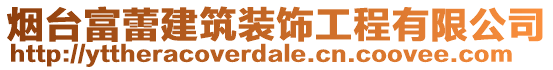 烟台富蕾建筑装饰工程有限公司
http://yttheracoverdale.cn.coovee.com